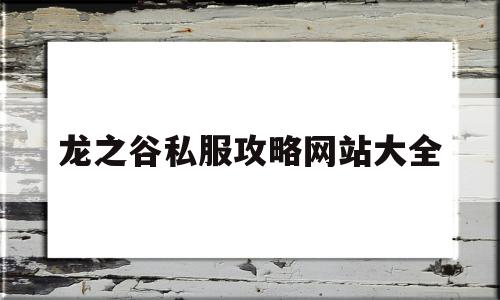 龙之谷私服攻略网站大全